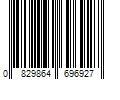 0 829864 696927